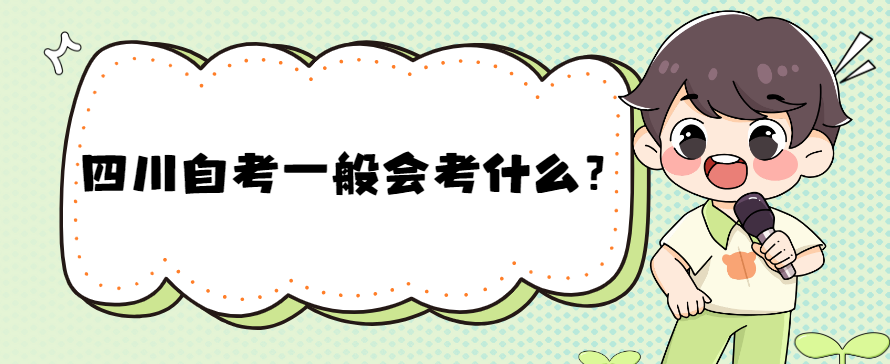 四川自考一般会考什么？